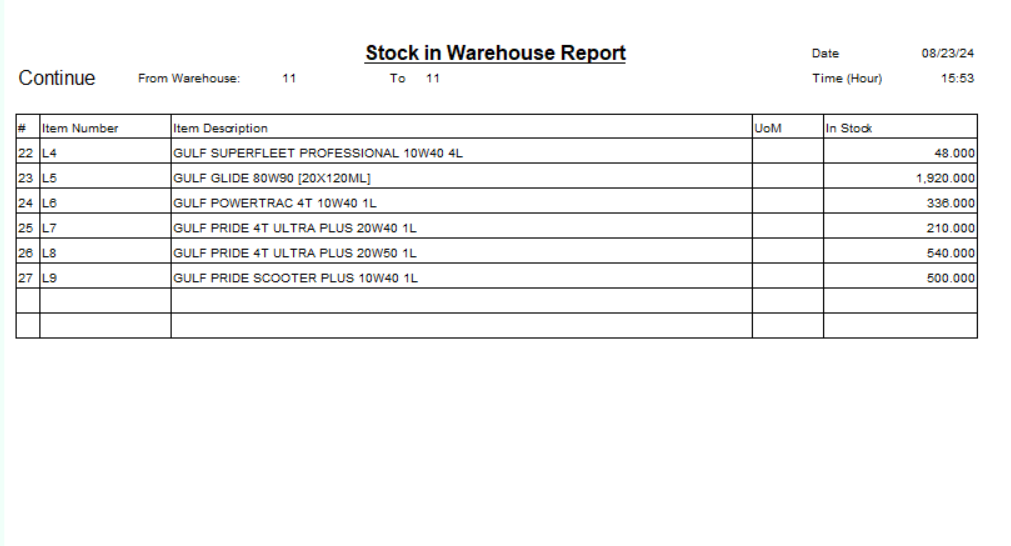 Stock in Warehouse Report

Date 08/23/24

Continue From Warehouse: 11 To 11

Time (Hour) 15:53

| # | Item Number | Item Description | UoM | In Stock |
|---|---|---|---|---|
| 22 | L4 | GULF SUPERFLEET PROFESSIONAL 10W40 4L | | 48.000 |
| 23 | L5 | GULF GLIDE 80W90 [20X120ML] | | 1,920.000 |
| 24 | L6 | GULF POWERTRAC 4T 10W40 1L | | 336.000 |
| 25 | L7 | GULF PRIDE 4T ULTRA PLUS 20W40 1L | | 210.000 |
| 26 | L8 | GULF PRIDE 4T ULTRA PLUS 20W50 1L | | 540.000 |
| 27 | L9 | GULF PRIDE SCOOTER PLUS 10W40 1L | | 500.000 |
| | | | | |
| | | | | |